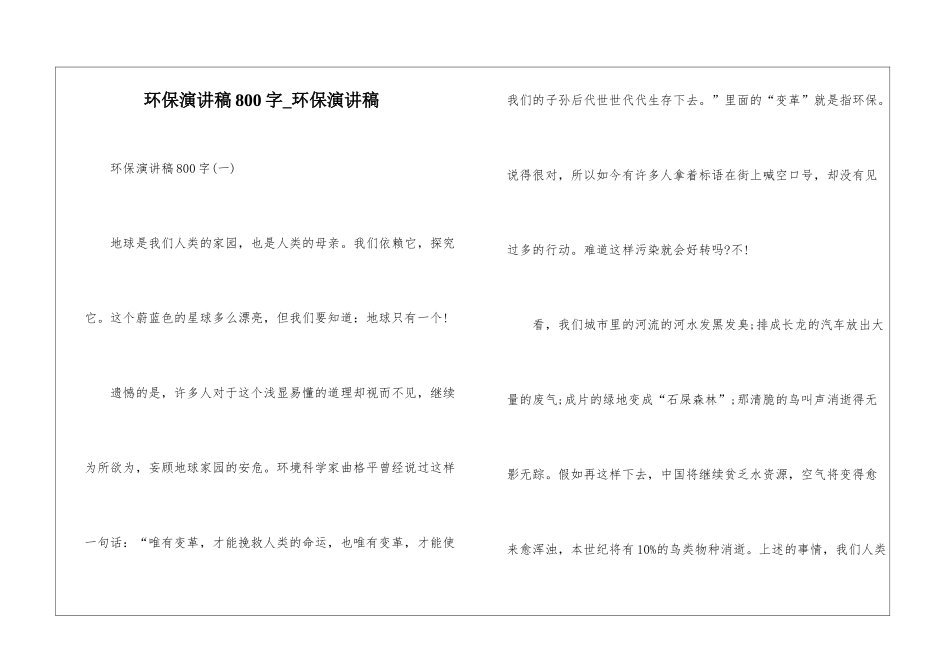 环保演讲稿800字_环保演讲稿

环保演讲稿800字(一)

地球是我们人类的家园，也是人类的母亲。我们依赖它，探究它。这个蔚蓝色的星球多么漂亮，但我们要知道：地球只有一个!

遗憾的是，许多人对于这个浅显易懂的道理却视而不见，继续为所欲为，妄顾地球家园的安危。环境科学家曲格平曾经说过这样一句话：“唯有变革，才能挽救人类的命运，也唯有变革，才能使我们的子孙后代世世代代生存下去。”里面的“变革”就是指环保。说得很对，所以如今有许多人拿着标语在街上喊空口号，却没有见过多的行动。难道这样污染就会好转吗?不!

看，我们城市里的河流的河水发黑发臭;排成长龙的汽车放出大量的废气;成片的绿地变成“石屎森林”;那清脆的鸟叫声消逝得无影无踪。假如再这样下去，中国将继续贫乏水资源，空气将变得愈来愈浑浊，本世纪将有10%的鸟类物种消逝。上述的事情，我们人类